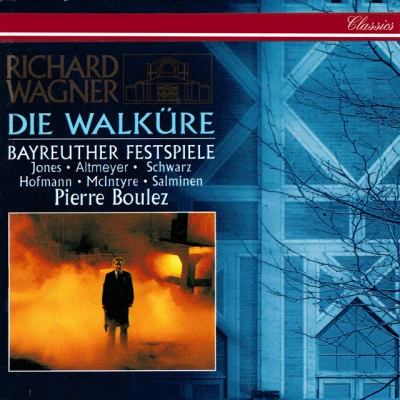 Classics

RICHARD WAGNER

DIE WALKÜRE

BAYREUTHER FESTSPIELE
Jones • Altmeyer • Schwarz
Hofmann • McIntyre • Salminen
Pierre Boulez